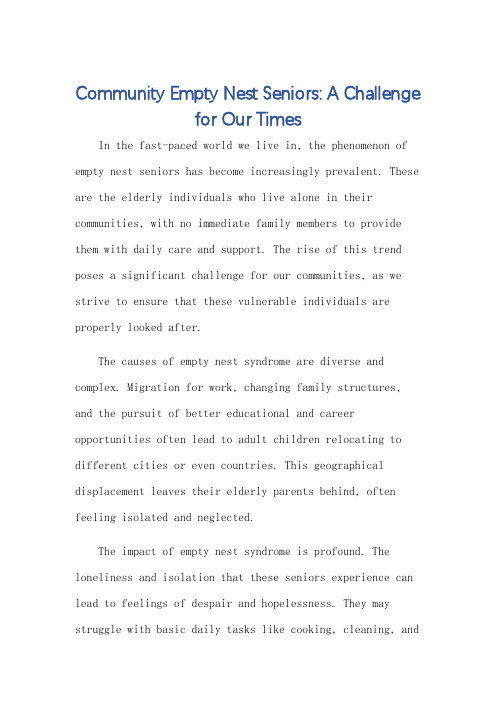 Community Empty Nest Seniors: A Challenge for Our Times

In the fast-paced world we live in, the phenomenon of empty nest seniors has become increasingly prevalent. These are the elderly individuals who live alone in their communities, with no immediate family members to provide them with daily care and support. The rise of this trend poses a significant challenge for our communities, as we strive to ensure that these vulnerable individuals are properly looked after.

The causes of empty nest syndrome are diverse and complex. Migration for work, changing family structures, and the pursuit of better educational and career opportunities often lead to adult children relocating to different cities or even countries. This geographical displacement leaves their elderly parents behind, often feeling isolated and neglected.

The impact of empty nest syndrome is profound. The loneliness and isolation that these seniors experience can lead to feelings of despair and hopelessness. They may struggle with basic daily tasks like cooking, cleaning, and